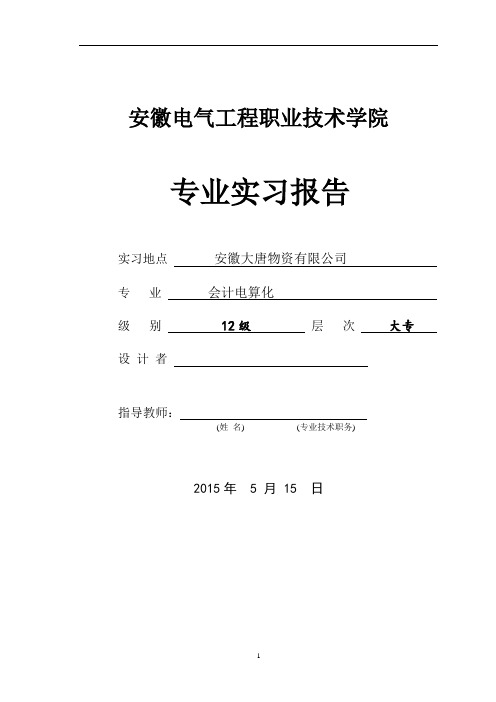 安徽电气工程职业技术学院

专业实习报告

实习地点 安徽大唐物资有限公司

专 业 会计电算化

级 别 12级 层 次 大专

设 计 者

指导教师：
(姓 名) (专业技术职务)

2015 年 5 月 15 日

1